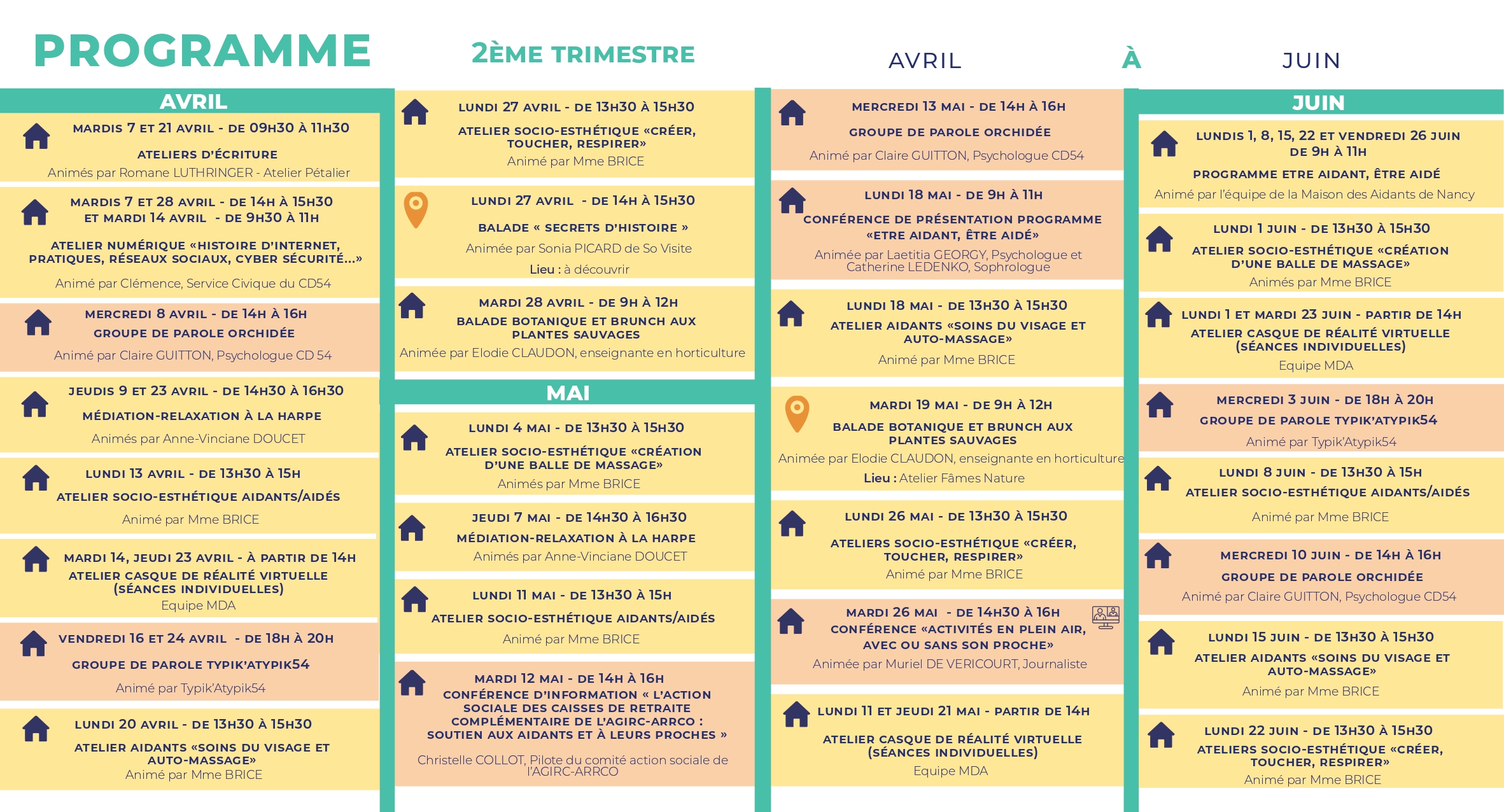 PROGRAMME

2ÈME TRIMESTRE

AVRIL À JUIN

AVRIL

MARDIS 7 ET 21 AVRIL - DE 09H30 À 11H30
ATELIERS D'ÉCRITURE
Animés par Romane LUTHRINGER - Atelier Pétalier

MARDIS 7 ET 28 AVRIL - DE 14H À 15H30
ET MARDI 14 AVRIL - DE 9H30 À 11H
ATELIER NUMÉRIQUE «HISTOIRE D'INTERNET, PRATIQUES, RÉSEAUX SOCIAUX, CYBER SÉCURITÉ...»
Animé par Clémence, Service Civique du CD54

MERCREDI 8 AVRIL - DE 14H À 16H
GROUPE DE PAROLE ORCHIDÉE
Animé par Claire GUITTON, Psychologue CD 54

JEUDIS 9 ET 23 AVRIL - DE 14H30 À 16H30
MÉDIATION-RELAXATION À LA HARPE
Animés par Anne-Vinciane DOUCET

LUNDI 13 AVRIL - DE 13H30 À 15H
ATELIER SOCIO-ESTHÉTIQUE AIDANTS/AIDÉS
Animé par Mme BRICE

MARDI 14, JEUDI 23 AVRIL - À PARTIR DE 14H
ATELIER CASQUE DE RÉALITÉ VIRTUELLE (SÉANCES INDIVIDUELLES)
Equipe MDA

VENDREDI 16 ET 24 AVRIL - DE 18H À 20H
GROUPE DE PAROLE TYPIK'ATYPIK54
Animé par Typik'Atypik54

LUNDI 20 AVRIL - DE 13H30 À 15H30
ATELIER AIDANTS «SOINS DU VISAGE ET AUTO-MASSAGE»
Animé par Mme BRICE

LUNDI 27 AVRIL - DE 13H30 À 15H30
ATELIER SOCIO-ESTHÉTIQUE «CRÉER, TOUCHER, RESPIRER»
Animé par Mme BRICE

LUNDI 27 AVRIL - DE 14H À 15H30
BALADE « SECRETS D'HISTOIRE »
Animée par Sonia PICARD de So Visite
Lieu : à découvrir

MARDI 28 AVRIL - DE 9H À 12H
BALADE BOTANIQUE ET BRUNCH AUX PLANTES SAUVAGES
Animée par Elodie CLAUDON, enseignante en horticulture

MAI

LUNDI 4 MAI - DE 13H30 À 15H30
ATELIER SOCIO-ESTHÉTIQUE «CRÉATION D'UNE BALLE DE MASSAGE»
Animés par Mme BRICE

JEUDI 7 MAI - DE 14H30 À 16H30
MÉDIATION-RELAXATION À LA HARPE
Animés par Anne-Vinciane DOUCET

LUNDI 11 MAI - DE 13H30 À 15H
ATELIER SOCIO-ESTHÉTIQUE AIDANTS/AIDÉS
Animé par Mme BRICE

MARDI 12 MAI - DE 14H À 16H
CONFÉRENCE D'INFORMATION « L'ACTION SOCIALE DES CAISSES DE RETRAITE COMPLÉMENTAIRE DE L'AGIRC-ARRCO : SOUTIEN AUX AIDANTS ET À LEURS PROCHES »
Christelle COLLOT, Pilote du comité action sociale de l'AGIRC-ARRCO

MERCREDI 13 MAI - DE 14H À 16H
GROUPE DE PAROLE ORCHIDÉE
Animé par Claire GUITTON, Psychologue CD54

LUNDI 18 MAI - DE 9H À 11H
CONFÉRENCE DE PRÉSENTATION PROGRAMME «ETRE AIDANT, ÊTRE AIDÉ»
Animée par Laetitia GEORGY, Psychologue et Catherine LEDENKO, Sophrologue

LUNDI 18 MAI - DE 13H30 À 15H30
ATELIER AIDANTS «SOINS DU VISAGE ET AUTO-MASSAGE»
Animé par Mme BRICE

MARDI 19 MAI - DE 9H À 12H
BALADE BOTANIQUE ET BRUNCH AUX PLANTES SAUVAGES
Animée par Elodie CLAUDON, enseignante en horticulture
Lieu : Atelier Fâmes Nature

LUNDI 26 MAI - DE 13H30 À 15H30
ATELIERS SOCIO-ESTHÉTIQUE «CRÉER, TOUCHER, RESPIRER»
Animé par Mme BRICE

MARDI 26 MAI - DE 14H30 À 16H
CONFÉRENCE «ACTIVITÉS EN PLEIN AIR, AVEC OU SANS SON PROCHE»
Animée par Muriel DE VERICOURT, Journaliste

LUNDI 11 ET JEUDI 21 MAI - PARTIR DE 14H
ATELIER CASQUE DE RÉALITÉ VIRTUELLE (SÉANCES INDIVIDUELLES)
Equipe MDA

JUIN

LUNDIS 1, 8, 15, 22 ET VENDREDI 26 JUIN DE 9H À 11H
PROGRAMME ETRE AIDANT, ÊTRE AIDÉ
Animé par l'équipe de la Maison des Aidants de Nancy

LUNDI 1 JUIN - DE 13H30 À 15H30
ATELIER SOCIO-ESTHÉTIQUE «CRÉATION D'UNE BALLE DE MASSAGE»
Animés par Mme BRICE

LUNDI 1 ET MARDI 23 JUIN - PARTIR DE 14H
ATELIER CASQUE DE RÉALITÉ VIRTUELLE (SÉANCES INDIVIDUELLES)
Equipe MDA

MERCREDI 3 JUIN - DE 18H À 20H
GROUPE DE PAROLE TYPIK'ATYPIK54
Animé par Typik'Atypik54

LUNDI 8 JUIN - DE 13H30 À 15H
ATELIER SOCIO-ESTHÉTIQUE AIDANTS/AIDÉS
Animé par Mme BRICE

MERCREDI 10 JUIN - DE 14H À 16H
GROUPE DE PAROLE ORCHIDÉE
Animé par Claire GUITTON, Psychologue CD54

LUNDI 15 JUIN - DE 13H30 À 15H30
ATELIER AIDANTS «SOINS DU VISAGE ET AUTO-MASSAGE»
Animé par Mme BRICE

LUNDI 22 JUIN - DE 13H30 À 15H30
ATELIERS SOCIO-ESTHÉTIQUE «CRÉER, TOUCHER, RESPIRER»
Animé par Mme BRICE